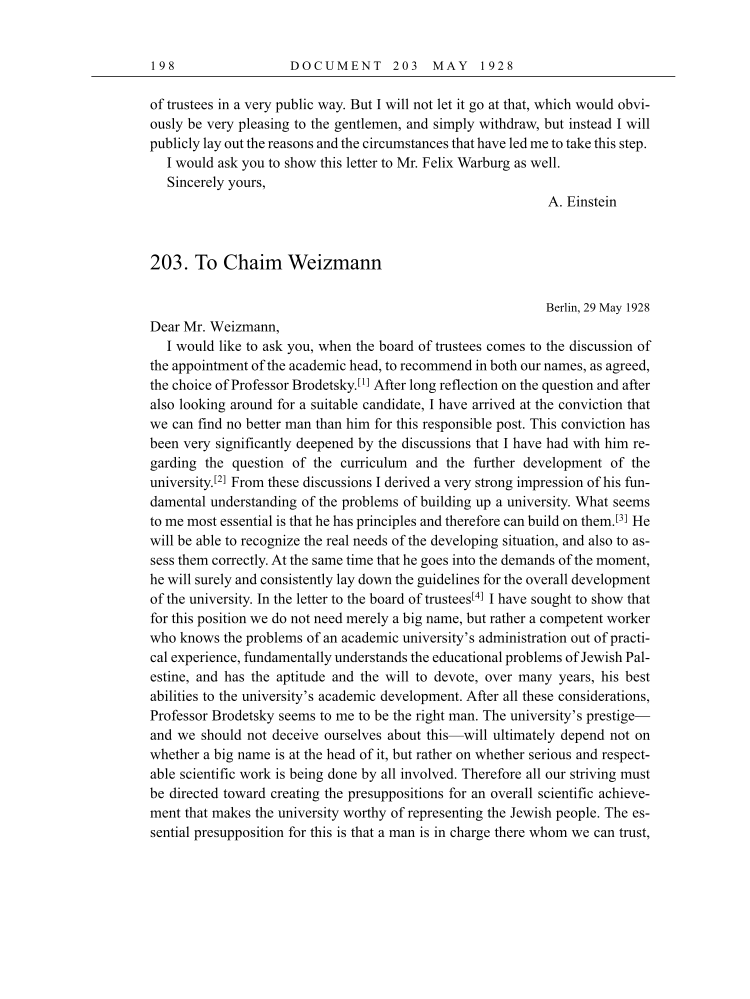 198 DOCUMENT 203 MAY 1928

of trustees in a very public way. But I will not let it go at that, which would obviously be very pleasing to the gentlemen, and simply withdraw, but instead I will publicly lay out the reasons and the circumstances that have led me to take this step.
I would ask you to show this letter to Mr. Felix Warburg as well.
Sincerely yours,
A. Einstein

203. To Chaim Weizmann

Berlin, 29 May 1928

Dear Mr. Weizmann,
I would like to ask you, when the board of trustees comes to the discussion of the appointment of the academic head, to recommend in both our names, as agreed, the choice of Professor Brodetsky.[1] After long reflection on the question and after also looking around for a suitable candidate, I have arrived at the conviction that we can find no better man than him for this responsible post. This conviction has been very significantly deepened by the discussions that I have had with him regarding the question of the curriculum and the further development of the university.[2] From these discussions I derived a very strong impression of his fundamental understanding of the problems of building up a university. What seems to me most essential is that he has principles and therefore can build on them.[3] He will be able to recognize the real needs of the developing situation, and also to assess them correctly. At the same time that he goes into the demands of the moment, he will surely and consistently lay down the guidelines for the overall development of the university. In the letter to the board of trustees[4] I have sought to show that for this position we do not need merely a big name, but rather a competent worker who knows the problems of an academic university's administration out of practical experience, fundamentally understands the educational problems of Jewish Palestine, and has the aptitude and the will to devote, over many years, his best abilities to the university's academic development. After all these considerations, Professor Brodetsky seems to me to be the right man. The university's prestige—and we should not deceive ourselves about this—will ultimately depend not on whether a big name is at the head of it, but rather on whether serious and respectable scientific work is being done by all involved. Therefore all our striving must be directed toward creating the presuppositions for an overall scientific achievement that makes the university worthy of representing the Jewish people. The essential presupposition for this is that a man is in charge there whom we can trust,